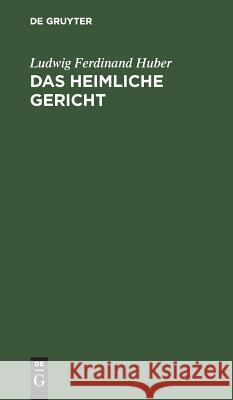 DE GRUYTER

Ludwig Ferdinand Huber
DAS HEIMLICHE GERICHT

DE
G

Kraina Książek